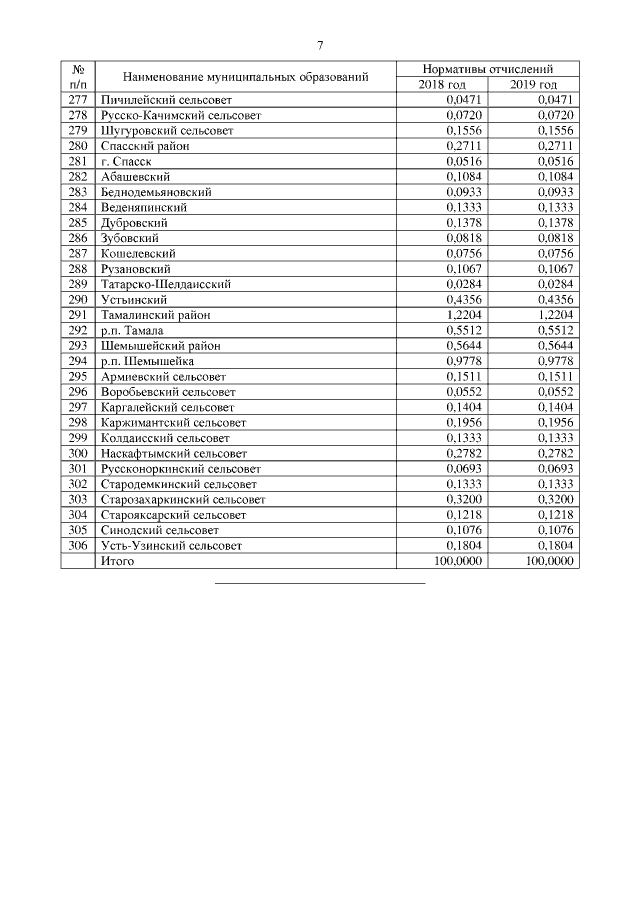 7

| № п/п | Наименование муниципальных образований | Нормативы отчислений 2018 год | Нормативы отчислений 2019 год |
|---|---|---|---|
| 277 | Пичилейский сельсовет | 0,0471 | 0,0471 |
| 278 | Русско-Качимский сельсовет | 0,0720 | 0,0720 |
| 279 | Шугуровский сельсовет | 0,1556 | 0,1556 |
| 280 | Спасский район | 0,2711 | 0,2711 |
| 281 | г. Спасск | 0,0516 | 0,0516 |
| 282 | Абашевский | 0,1084 | 0,1084 |
| 283 | Беднодемьяновский | 0,0933 | 0,0933 |
| 284 | Веденяпинский | 0,1333 | 0,1333 |
| 285 | Дубровский | 0,1378 | 0,1378 |
| 286 | Зубовский | 0,0818 | 0,0818 |
| 287 | Кошелевский | 0,0756 | 0,0756 |
| 288 | Рузановский | 0,1067 | 0,1067 |
| 289 | Татарско-Шелдаисский | 0,0284 | 0,0284 |
| 290 | Устьинский | 0,4356 | 0,4356 |
| 291 | Тамалинский район | 1,2204 | 1,2204 |
| 292 | р.п. Тамала | 0,5512 | 0,5512 |
| 293 | Шемышейский район | 0,5644 | 0,5644 |
| 294 | р.п. Шемышейка | 0,9778 | 0,9778 |
| 295 | Армиевский сельсовет | 0,1511 | 0,1511 |
| 296 | Воробьевский сельсовет | 0,0552 | 0,0552 |
| 297 | Каргалейский сельсовет | 0,1404 | 0,1404 |
| 298 | Каржимантский сельсовет | 0,1956 | 0,1956 |
| 299 | Колдаисский сельсовет | 0,1333 | 0,1333 |
| 300 | Наскафтымский сельсовет | 0,2782 | 0,2782 |
| 301 | Руссконоркинский сельсовет | 0,0693 | 0,0693 |
| 302 | Стародемкинский сельсовет | 0,1333 | 0,1333 |
| 303 | Старозахаркинский сельсовет | 0,3200 | 0,3200 |
| 304 | Старояксарский сельсовет | 0,1218 | 0,1218 |
| 305 | Синодский сельсовет | 0,1076 | 0,1076 |
| 306 | Усть-Узинский сельсовет | 0,1804 | 0,1804 |
| | Итого | 100,0000 | 100,0000 |